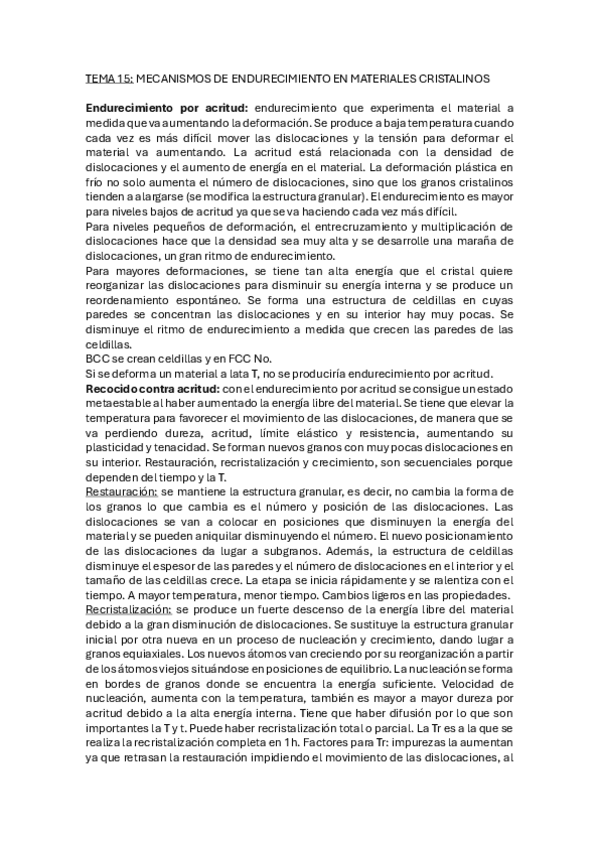 TEMA 15: MECANISMOS DE ENDURECIMIENTO EN MATERIALES CRISTALINOS

**Endurecimiento por acritud:** endurecimiento que experimenta el material a medida que va aumentando la deformación. Se produce a baja temperatura cuando cada vez es más difícil mover las dislocaciones y la tensión para deformar el material va aumentando. La acritud está relacionada con la densidad de dislocaciones y el aumento de energía en el material. La deformación plástica en frío no solo aumenta el número de dislocaciones, sino que los granos cristalinos tienden a alargarse (se modifica la estructura granular). El endurecimiento es mayor para niveles bajos de acritud ya que se va haciendo cada vez más difícil.
Para niveles pequeños de deformación, el entrecruzamiento y multiplicación de dislocaciones hace que la densidad sea muy alta y se desarrolle una maraña de dislocaciones, un gran ritmo de endurecimiento.
Para mayores deformaciones, se tiene tan alta energía que el cristal quiere reorganizar las dislocaciones para disminuir su energía interna y se produce un reordenamiento espontáneo. Se forma una estructura de celdillas en cuyas paredes se concentran las dislocaciones y en su interior hay muy pocas. Se disminuye el ritmo de endurecimiento a medida que crecen las paredes de las celdillas.
BCC se crean celdillas y en FCC No.
Si se deforma un material a lata T, no se produciría endurecimiento por acritud.
**Recocido contra acritud:** con el endurecimiento por acritud se consigue un estado metaestable al haber aumentado la energía libre del material. Se tiene que elevar la temperatura para favorecer el movimiento de las dislocaciones, de manera que se va perdiendo dureza, acritud, límite elástico y resistencia, aumentando su plasticidad y tenacidad. Se forman nuevos granos con muy pocas dislocaciones en su interior. Restauración, recristalización y crecimiento, son secuenciales porque dependen del tiempo y la T.
Restauración: se mantiene la estructura granular, es decir, no cambia la forma de los granos lo que cambia es el número y posición de las dislocaciones. Las dislocaciones se van a colocar en posiciones que disminuyen la energía del material y se pueden aniquilar disminuyendo el número. El nuevo posicionamiento de las dislocaciones da lugar a subgranos. Además, la estructura de celdillas disminuye el espesor de las paredes y el número de dislocaciones en el interior y el tamaño de las celdillas crece. La etapa se inicia rápidamente y se ralentiza con el tiempo. A mayor temperatura, menor tiempo. Cambios ligeros en las propiedades.
Recristalización: se produce un fuerte descenso de la energía libre del material debido a la gran disminución de dislocaciones. Se sustituye la estructura granular inicial por otra nueva en un proceso de nucleación y crecimiento, dando lugar a granos equiaxiales. Los nuevos átomos van creciendo por su reorganización a partir de los átomos viejos situándose en posiciones de equilibrio. La nucleación se forma en bordes de granos donde se encuentra la energía suficiente. Velocidad de nucleación, aumenta con la temperatura, también es mayor a mayor dureza por acritud debido a la alta energía interna. Tiene que haber difusión por lo que son importantes la T y t. Puede haber recristalización total o parcial. La Tr es a la que se realiza la recristalización completa en 1h. Factores para Tr: impurezas la aumentan ya que retrasan la restauración impidiendo el movimiento de las dislocaciones, al